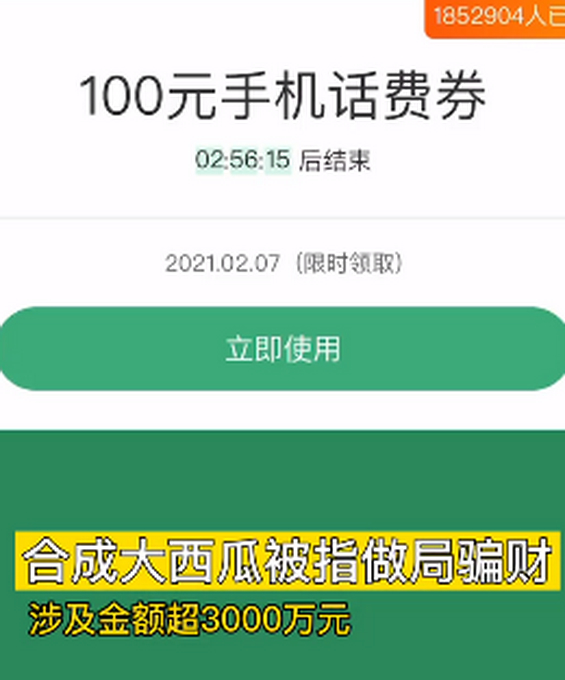 1852904人已

100元手机话费券

02:56:15 后结束

2021.02.07（限时领取）

立即使用

合成大西瓜被指做局骗财

涉及金额超3000万元